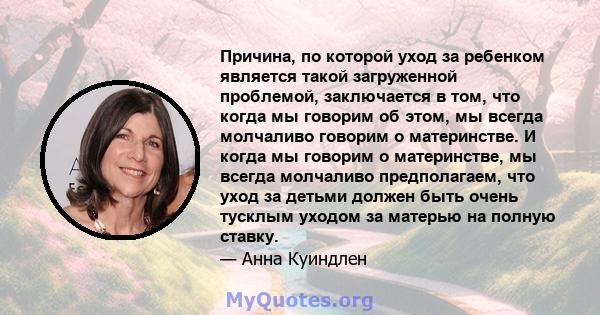 Причина, по которой уход за ребенком является такой загруженной проблемой, заключается в том, что когда мы говорим об этом, мы всегда молчаливо говорим о материнстве. И когда мы говорим о материнстве, мы всегда молчаливо предполагаем, что уход за детьми должен быть очень тусклым уходом за матерью на полную ставку.

— Анна Куиндлен

MyQuotes.org